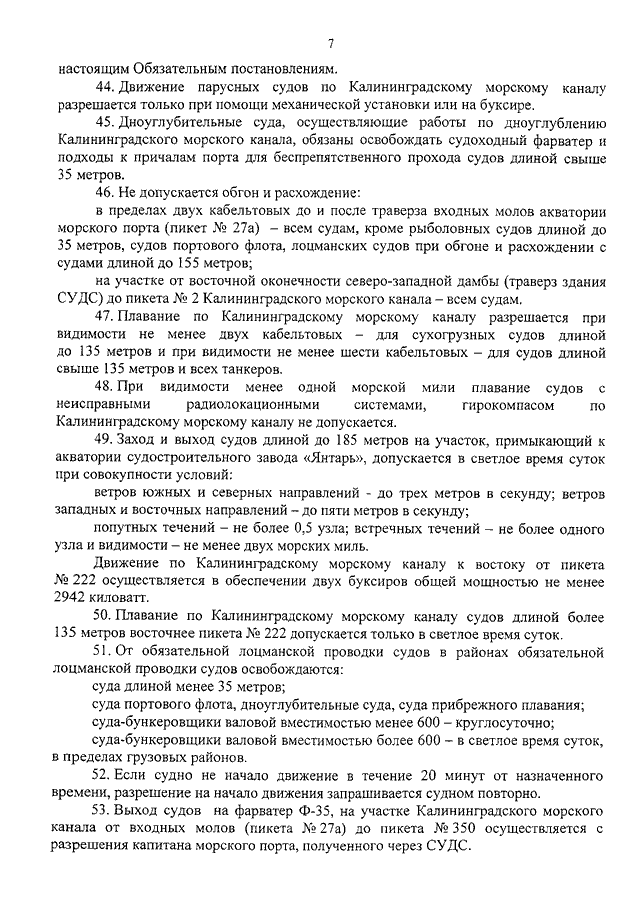 7

настоящим Обязательным постановлениям.

44. Движение парусных судов по Калининградскому морскому каналу разрешается только при помощи механической установки или на буксире.

45. Дноуглубительные суда, осуществляющие работы по дноуглублению Калининградского морского канала, обязаны освобождать судоходный фарватер и подходы к причалам порта для беспрепятственного прохода судов длиной свыше 35 метров.

46. Не допускается обгон и расхождение:

в пределах двух кабельтовых до и после траверза входных молов акватории морского порта (пикет № 27а) – всем судам, кроме рыболовных судов длиной до 35 метров, судов портового флота, лоцманских судов при обгоне и расхождении с судами длиной до 155 метров;

на участке от восточной оконечности северо-западной дамбы (траверз здания СУДС) до пикета № 2 Калининградского морского канала – всем судам.

47. Плавание по Калининградскому морскому каналу разрешается при видимости не менее двух кабельтовых – для сухогрузных судов длиной до 135 метров и при видимости не менее шести кабельтовых – для судов длиной свыше 135 метров и всех танкеров.

48. При видимости менее одной морской мили плавание судов с неисправными радиолокационными системами, гирокомпасом по Калининградскому морскому каналу не допускается.

49. Заход и выход судов длиной до 185 метров на участок, примыкающий к акватории судостроительного завода «Янтарь», допускается в светлое время суток при совокупности условий:

ветров южных и северных направлений - до трех метров в секунду; ветров западных и восточных направлений – до пяти метров в секунду;

попутных течений – не более 0,5 узла; встречных течений – не более одного узла и видимости – не менее двух морских миль.

Движение по Калининградскому морскому каналу к востоку от пикета № 222 осуществляется в обеспечении двух буксиров общей мощностью не менее 2942 киловатт.

50. Плавание по Калининградскому морскому каналу судов длиной более 135 метров восточнее пикета № 222 допускается только в светлое время суток.

51. От обязательной лоцманской проводки судов в районах обязательной лоцманской проводки судов освобождаются:

суда длиной менее 35 метров;

суда портового флота, дноуглубительные суда, суда прибрежного плавания;

суда-бункеровщики валовой вместимостью менее 600 – круглосуточно;

суда-бункеровщики валовой вместимостью более 600 – в светлое время суток, в пределах грузовых районов.

52. Если судно не начало движение в течение 20 минут от назначенного времени, разрешение на начало движения запрашивается судном повторно.

53. Выход судов на фарватер Ф-35, на участке Калининградского морского канала от входных молов (пикета № 27а) до пикета № 350 осуществляется с разрешения капитана морского порта, полученного через СУДС.